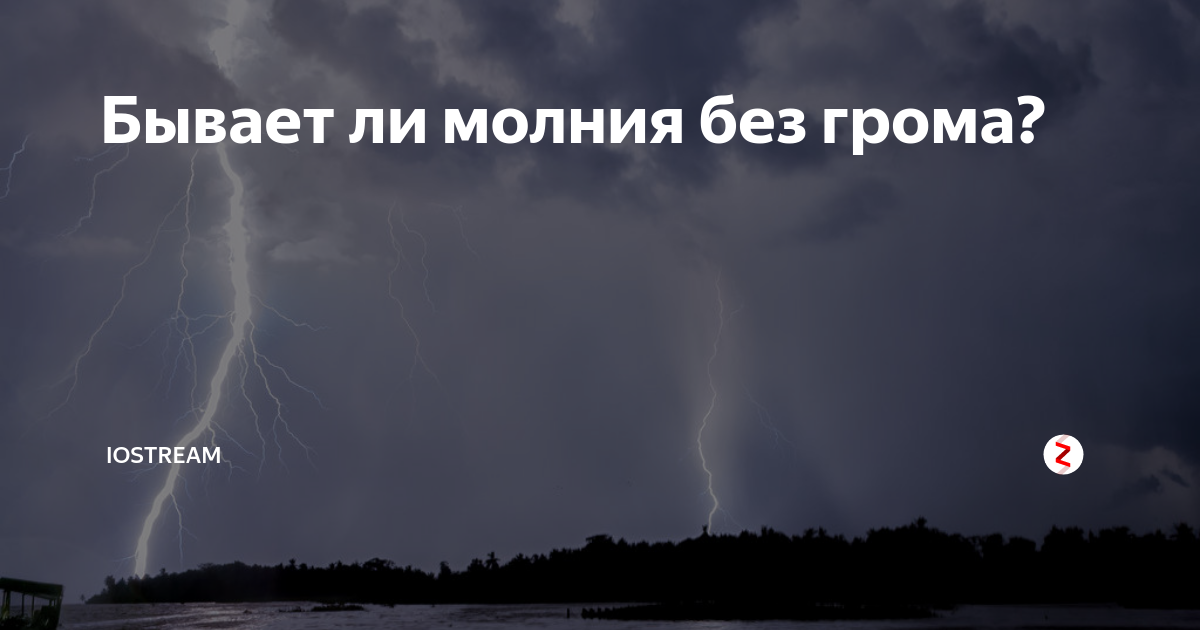 Бывает ли молния без грома?

IOSTREAM